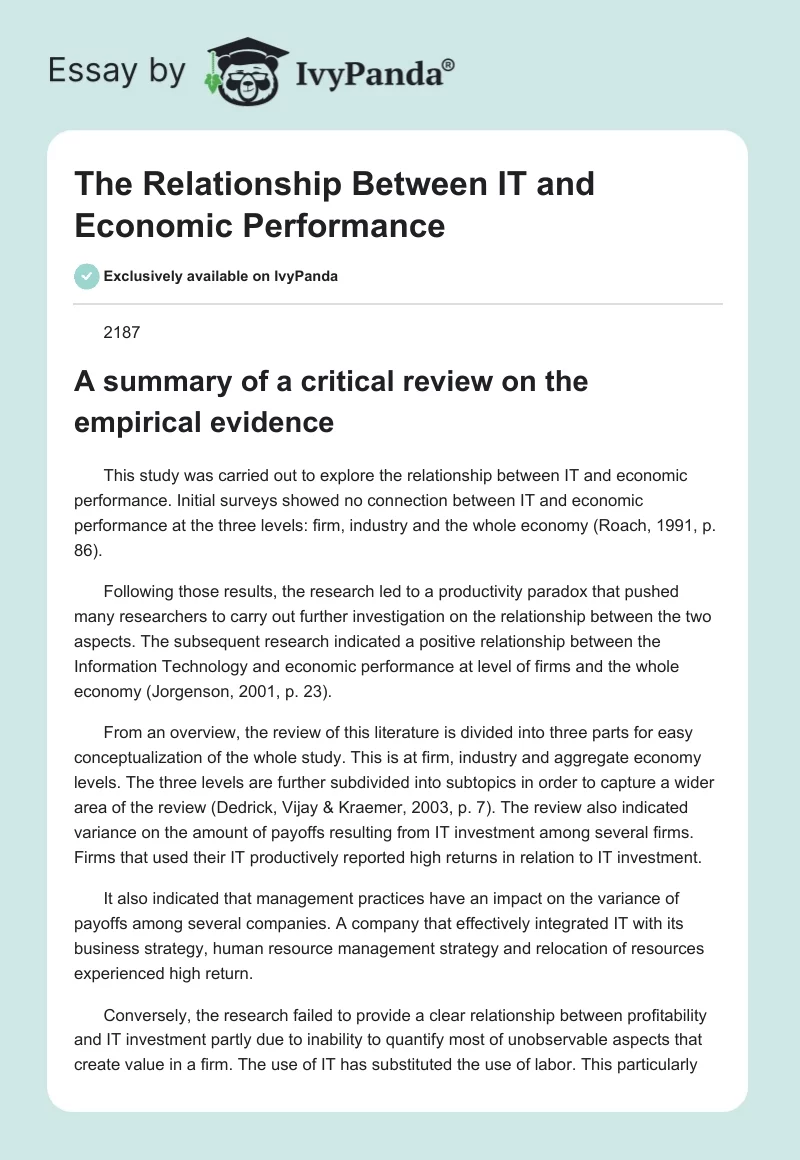 Essay by IvyPanda®

The Relationship Between IT and Economic Performance

Exclusively available on IvyPanda

2187

A summary of a critical review on the empirical evidence

This study was carried out to explore the relationship between IT and economic performance. Initial surveys showed no connection between IT and economic performance at the three levels: firm, industry and the whole economy (Roach, 1991, p. 86).

Following those results, the research led to a productivity paradox that pushed many researchers to carry out further investigation on the relationship between the two aspects. The subsequent research indicated a positive relationship between the Information Technology and economic performance at level of firms and the whole economy (Jorgenson, 2001, p. 23).

From an overview, the review of this literature is divided into three parts for easy conceptualization of the whole study. This is at firm, industry and aggregate economy levels. The three levels are further subdivided into subtopics in order to capture a wider area of the review (Dedrick, Vijay & Kraemer, 2003, p. 7). The review also indicated variance on the amount of payoffs resulting from IT investment among several firms. Firms that used their IT productively reported high returns in relation to IT investment.

It also indicated that management practices have an impact on the variance of payoffs among several companies. A company that effectively integrated IT with its business strategy, human resource management strategy and relocation of resources experienced high return.

Conversely, the research failed to provide a clear relationship between profitability and IT investment partly due to inability to quantify most of unobservable aspects that create value in a firm. The use of IT has substituted the use of labor. This particularly